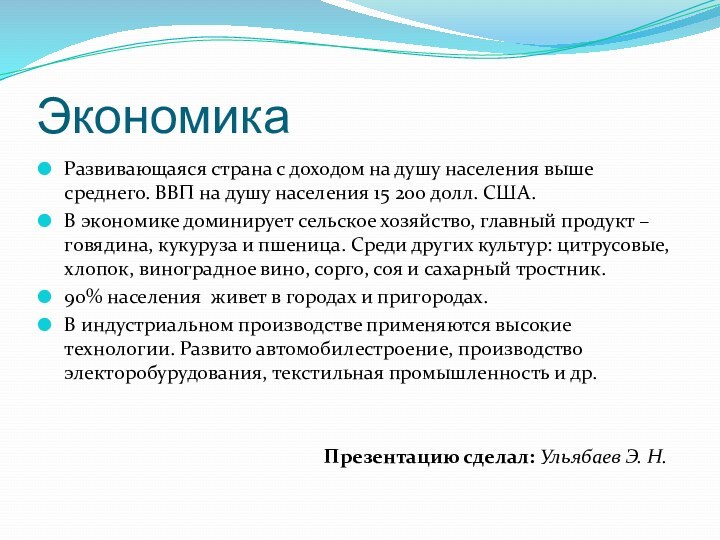 Экономика

Развивающаяся страна с доходом на душу населения выше среднего. ВВП на душу населения 15 200 долл. США.

В экономике доминирует сельское хозяйство, главный продукт – говядина, кукуруза и пшеница. Среди других культур: цитрусовые, хлопок, виноградное вино, сорго, соя и сахарный тростник.

90% населения живет в городах и пригородах.

В индустриальном производстве применяются высокие технологии. Развито автомобилестроение, производство электоробурудования, текстильная промышленность и др.

Презентацию сделал: Ульябаев Э. Н.